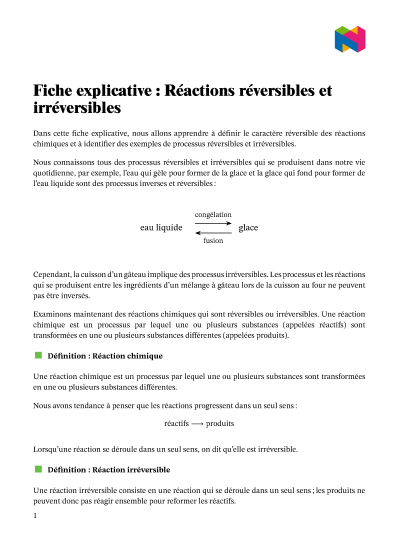 Fiche explicative : Réactions réversibles et irréversibles

Dans cette fiche explicative, nous allons apprendre à définir le caractère réversible des réactions chimiques et à identifier des exemples de processus réversibles et irréversibles.

Nous connaissons tous des processus réversibles et irréversibles qui se produisent dans notre vie quotidienne, par exemple, l'eau qui gèle pour former de la glace et la glace qui fond pour former de l'eau liquide sont des processus inverses et réversibles :

$\text{eau liquide} \underset{\text{fusion}}{\overset{\text{congélation}}{\rightleftarrows}} \text{glace}$

Cependant, la cuisson d'un gâteau implique des processus irréversibles. Les processus et les réactions qui se produisent entre les ingrédients d'un mélange à gâteau lors de la cuisson au four ne peuvent pas être inversés.

Examinons maintenant des réactions chimiques qui sont réversibles ou irréversibles. Une réaction chimique est un processus par lequel une ou plusieurs substances (appelées réactifs) sont transformées en une ou plusieurs substances différentes (appelées produits).

Définition : Réaction chimique

Une réaction chimique est un processus par lequel une ou plusieurs substances sont transformées en une ou plusieurs substances différentes.

Nous avons tendance à penser que les réactions progressent dans un seul sens :

$\text{réactifs} \longrightarrow \text{produits}$

Lorsqu'une réaction se déroule dans un seul sens, on dit qu'elle est irréversible.

Définition : Réaction irréversible

Une réaction irréversible consiste en une réaction qui se déroule dans un seul sens ; les produits ne peuvent donc pas réagir ensemble pour reformer les réactifs.

1